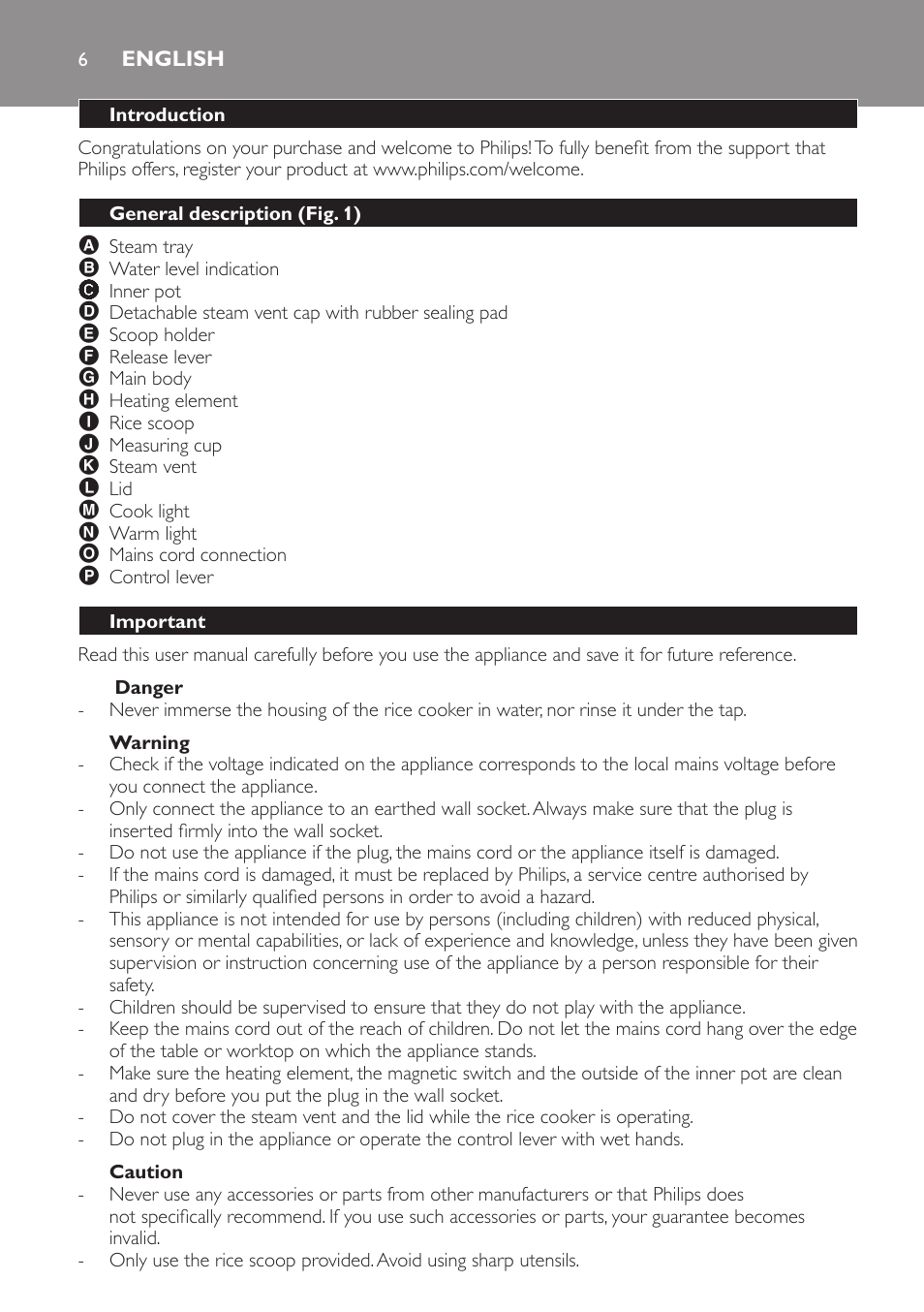 6 ENGLISH

Introduction

Congratulations on your purchase and welcome to Philips! To fully benefit from the support that Philips offers, register your product at www.philips.com/welcome.

General description (Fig. 1)

A Steam tray
B Water level indication
C Inner pot
D Detachable steam vent cap with rubber sealing pad
E Scoop holder
F Release lever
G Main body
H Heating element
I Rice scoop
J Measuring cup
K Steam vent
L Lid
M Cook light
N Warm light
O Mains cord connection
P Control lever

Important

Read this user manual carefully before you use the appliance and save it for future reference.

Danger
- Never immerse the housing of the rice cooker in water, nor rinse it under the tap.

Warning
- Check if the voltage indicated on the appliance corresponds to the local mains voltage before you connect the appliance.
- Only connect the appliance to an earthed wall socket. Always make sure that the plug is inserted firmly into the wall socket.
- Do not use the appliance if the plug, the mains cord or the appliance itself is damaged.
- If the mains cord is damaged, it must be replaced by Philips, a service centre authorised by Philips or similarly qualified persons in order to avoid a hazard.
- This appliance is not intended for use by persons (including children) with reduced physical, sensory or mental capabilities, or lack of experience and knowledge, unless they have been given supervision or instruction concerning use of the appliance by a person responsible for their safety.
- Children should be supervised to ensure that they do not play with the appliance.
- Keep the mains cord out of the reach of children. Do not let the mains cord hang over the edge of the table or worktop on which the appliance stands.
- Make sure the heating element, the magnetic switch and the outside of the inner pot are clean and dry before you put the plug in the wall socket.
- Do not cover the steam vent and the lid while the rice cooker is operating.
- Do not plug in the appliance or operate the control lever with wet hands.

Caution
- Never use any accessories or parts from other manufacturers or that Philips does not specifically recommend. If you use such accessories or parts, your guarantee becomes invalid.
- Only use the rice scoop provided. Avoid using sharp utensils.